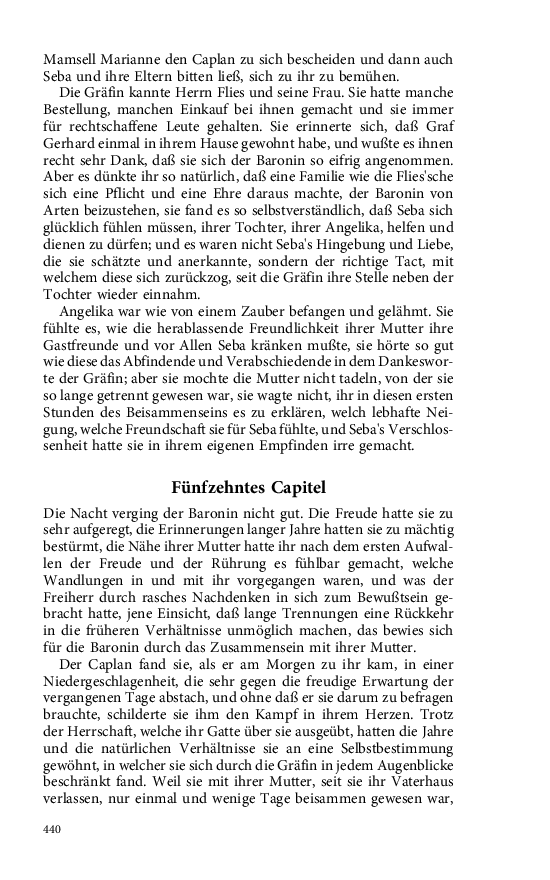 Mamsell Marianne den Caplan zu sich bescheiden und dann auch Seba und ihre Eltern bitten ließ, sich zu ihr zu bemühen.

Die Gräfin kannte Herrn Flies und seine Frau. Sie hatte manche Bestellung, manchen Einkauf bei ihnen gemacht und sie immer für rechtschaffene Leute gehalten. Sie erinnerte sich, daß Graf Gerhard einmal in ihrem Hause gewohnt habe, und wußte es ihnen recht sehr Dank, daß sie sich der Baronin so eifrig angenommen. Aber es dünkte ihr so natürlich, daß eine Familie wie die Flies'sche sich eine Pflicht und eine Ehre daraus machte, der Baronin von Arten beizustehen, sie fand es so selbstverständlich, daß Seba sich glücklich fühlen müssen, ihrer Tochter, ihrer Angelika, helfen und dienen zu dürfen; und es waren nicht Seba's Hingebung und Liebe, die sie schätzte und anerkannte, sondern der richtige Tact, mit welchem diese sich zurückzog, seit die Gräfin ihre Stelle neben der Tochter wieder einnahm.

Angelika war wie von einem Zauber befangen und gelähmt. Sie fühlte es, wie die herablassende Freundlichkeit ihrer Mutter ihre Gastfreunde und vor Allen Seba kränken mußte, sie hörte so gut wie diese das Abfindende und Verabschiedende in dem Dankesworte der Gräfin; aber sie mochte die Mutter nicht tadeln, von der sie so lange getrennt gewesen war, sie wagte nicht, ihr in diesen ersten Stunden des Beisammenseins es zu erklären, welch lebhafte Neigung, welche Freundschaft sie für Seba fühlte, und Seba's Verschlossenheit hatte sie in ihrem eigenen Empfinden irre gemacht.

Fünfzehntes Capitel

Die Nacht verging der Baronin nicht gut. Die Freude hatte sie zu sehr aufgeregt, die Erinnerungen langer Jahre hatten sie zu mächtig bestürmt, die Nähe ihrer Mutter hatte ihr nach dem ersten Aufwallen der Freude und der Rührung es fühlbar gemacht, welche Wandlungen in und mit ihr vorgegangen waren, und was der Freiherr durch rasches Nachdenken in sich zum Bewußtsein gebracht hatte, jene Einsicht, daß lange Trennungen eine Rückkehr in die früheren Verhältnisse unmöglich machen, das bewies sich für die Baronin durch das Zusammensein mit ihrer Mutter.

Der Caplan fand sie, als er am Morgen zu ihr kam, in einer Niedergeschlagenheit, die sehr gegen die freudige Erwartung der vergangenen Tage abstach, und ohne daß er sie darum zu befragen brauchte, schilderte sie ihm den Kampf in ihrem Herzen. Trotz der Herrschaft, welche ihr Gatte über sie ausgeübt, hatten die Jahre und die natürlichen Verhältnisse sie an eine Selbstbestimmung gewöhnt, in welcher sie sich durch die Gräfin in jedem Augenblicke beschränkt fand. Weil sie mit ihrer Mutter, seit sie ihr Vaterhaus verlassen, nur einmal und wenige Tage beisammen gewesen war,

440